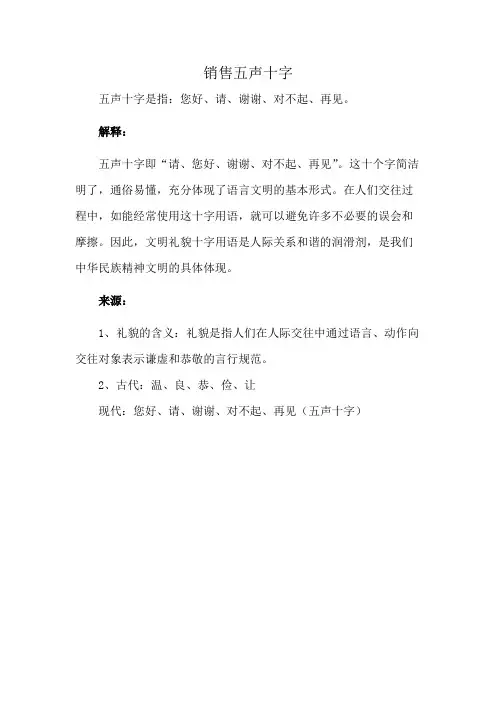 销售五声十字

五声十字是指：您好、请、谢谢、对不起、再见。

解释：

五声十字即“请、您好、谢谢、对不起、再见”。这十个字简洁明了，通俗易懂，充分体现了语言文明的基本形式。在人们交往过程中，如能经常使用这十字用语，就可以避免许多不必要的误会和摩擦。因此，文明礼貌十字用语是人际关系和谐的润滑剂，是我们中华民族精神文明的具体体现。

来源：

1、礼貌的含义：礼貌是指人们在人际交往中通过语言、动作向交往对象表示谦虚和恭敬的言行规范。

2、古代：温、良、恭、俭、让

现代：您好、请、谢谢、对不起、再见（五声十字）